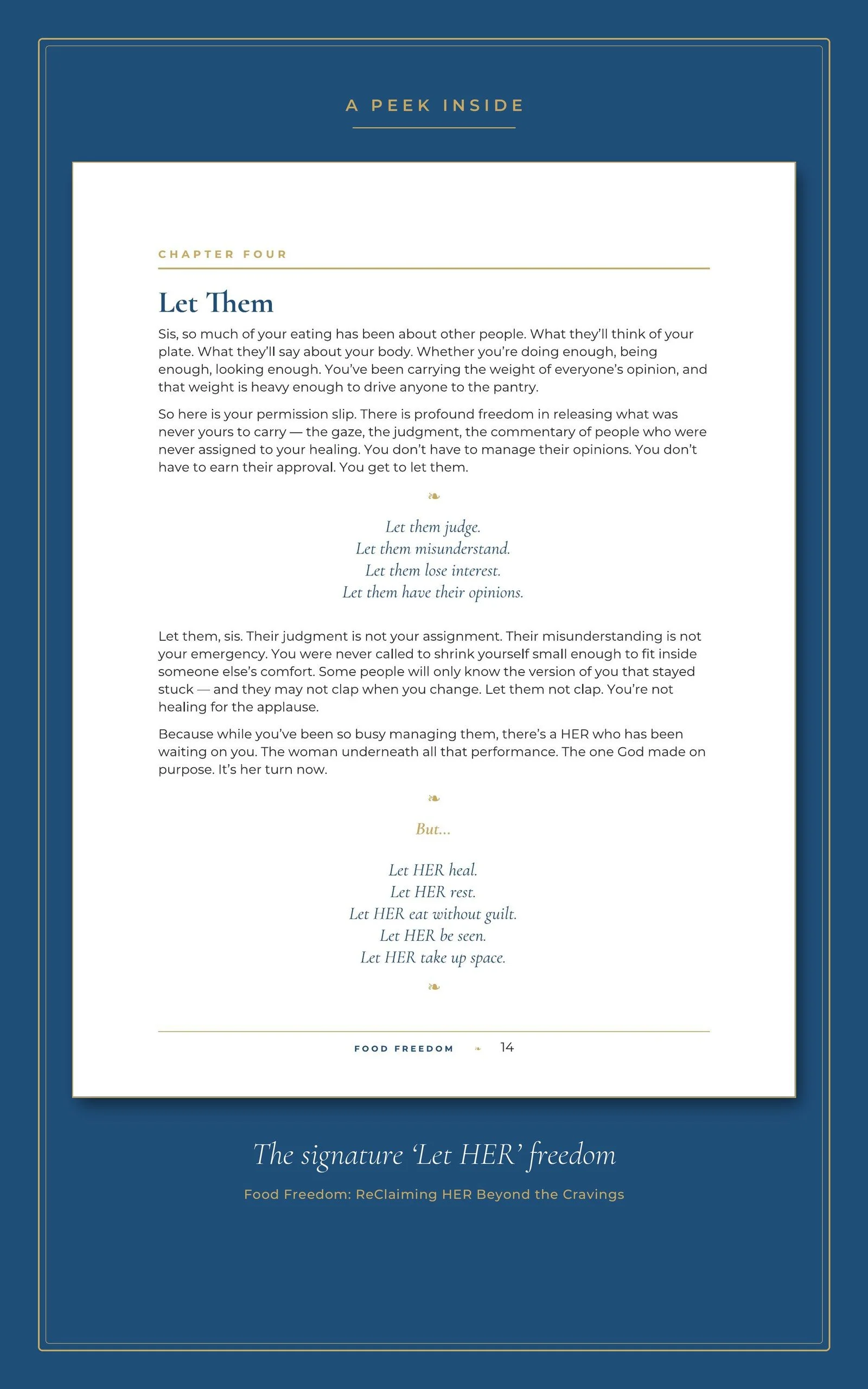 A PEEK INSIDE

CHAPTER FOUR

Let Them

Sis, so much of your eating has been about other people. What they'll think of your plate. What they'll say about your body. Whether you're doing enough, being enough, looking enough. You've been carrying the weight of everyone's opinion, and that weight is heavy enough to drive anyone to the pantry.

So here is your permission slip. There is profound freedom in releasing what was never yours to carry — the gaze, the judgment, the commentary of people who were never assigned to your healing. You don't have to manage their opinions. You don't have to earn their approval. You get to let them.

❧

Let them judge.
Let them misunderstand.
Let them lose interest.
Let them have their opinions.

Let them, sis. Their judgment is not your assignment. Their misunderstanding is not your emergency. You were never called to shrink yourself small enough to fit inside someone else's comfort. Some people will only know the version of you that stayed stuck — and they may not clap when you change. Let them not clap. You're not healing for the applause.

Because while you've been so busy managing them, there's a HER who has been waiting on you. The woman underneath all that performance. The one God made on purpose. It's her turn now.

❧

But...

Let HER heal.
Let HER rest.
Let HER eat without guilt.
Let HER be seen.
Let HER take up space.

❧

FOOD FREEDOM ❧ 14

The signature 'Let HER' freedom

Food Freedom: ReClaiming HER Beyond the Cravings